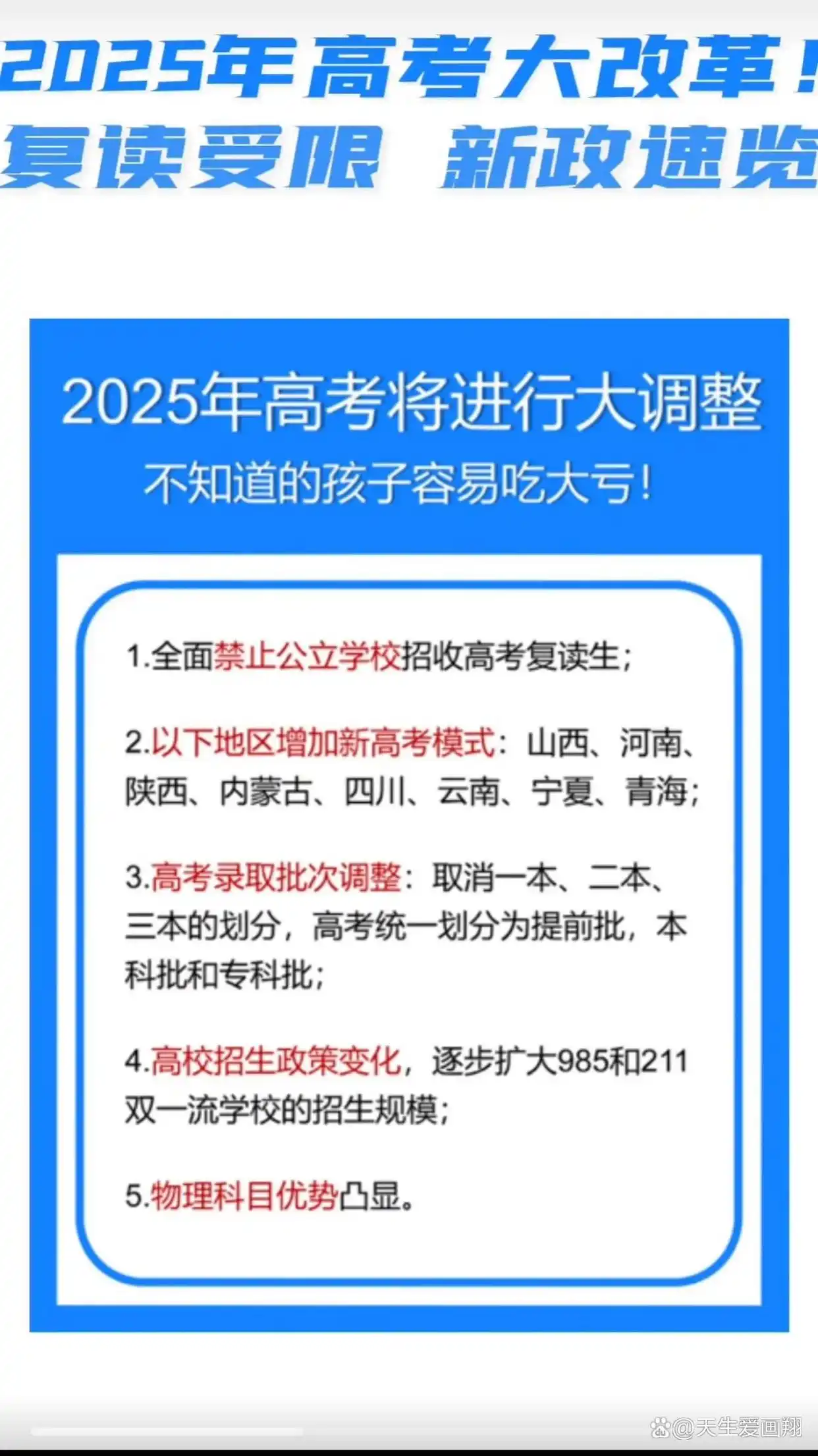 2025年高考大改革！
复读受限 新政速览

2025年高考将进行大调整
不知道的孩子容易吃大亏！

1.全面禁止公立学校招收高考复读生；

2.以下地区增加新高考模式：山西、河南、陕西、内蒙古、四川、云南、宁夏、青海；

3.高考录取批次调整：取消一本、二本、三本的划分，高考统一划分为提前批，本科批和专科批；

4.高校招生政策变化，逐步扩大985和211双一流学校的招生规模；

5.物理科目优势凸显。

@天生爱画翔